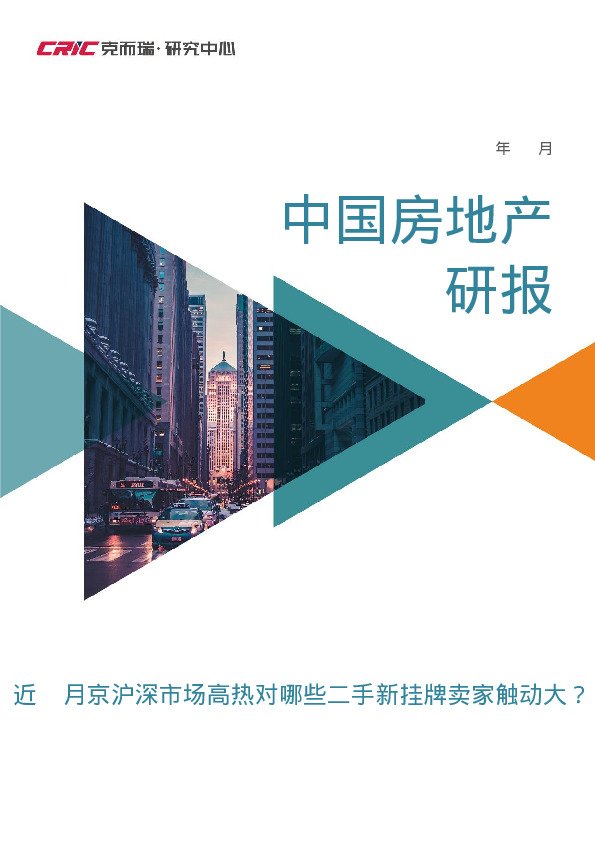 CRIC 克而瑞·研究中心

年 月

中国房地产
研报

近 月京沪深市场高热对哪些二手新挂牌卖家触动大？